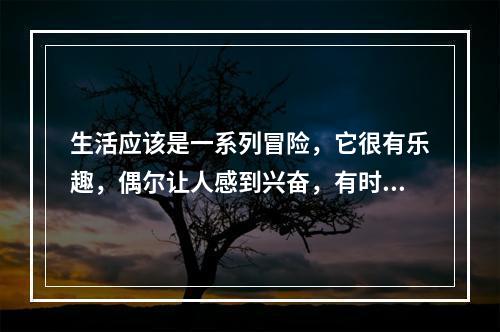 生活应该是一系列冒险，它很有乐趣，偶尔让人感到兴奋，有时...